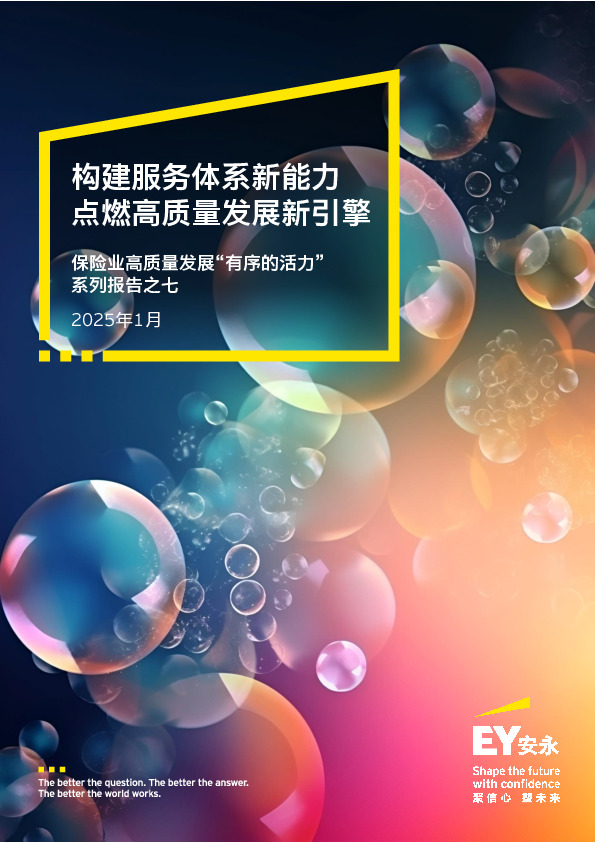 构建服务体系新能力
点燃高质量发展新引擎

保险业高质量发展“有序的活力”
系列报告之七

2025年1月

The better the question. The better the answer.
The better the world works.

EY安永

Shape the future
with confidence
聚信心 塑未来